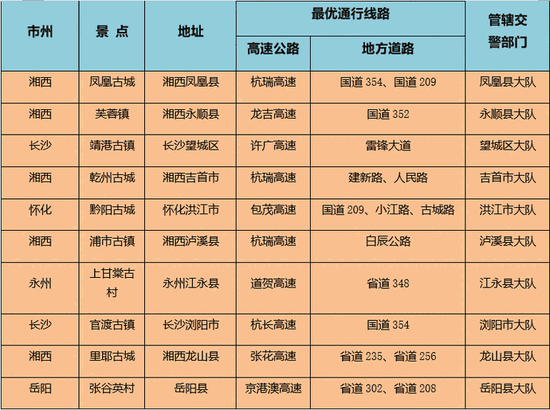 | 市州 | 景 点 | 地址 | 最优通行线路 | | 管辖交警部门 |
|---|---|---|---|---|---|
| | | | 高速公路 | 地方道路 | |
| 湘西 | 凤凰古城 | 湘西凤凰县 | 杭瑞高速 | 国道 354、国道 209 | 凤凰县大队 |
| 湘西 | 芙蓉镇 | 湘西永顺县 | 龙吉高速 | 国道 352 | 永顺县大队 |
| 长沙 | 靖港古镇 | 长沙望城区 | 许广高速 | 雷锋大道 | 望城区大队 |
| 湘西 | 乾州古城 | 湘西吉首市 | 杭瑞高速 | 建新路、人民路 | 吉首市大队 |
| 怀化 | 黔阳古城 | 怀化洪江市 | 包茂高速 | 国道 209、小江路、古城路 | 洪江市大队 |
| 湘西 | 浦市古镇 | 湘西泸溪县 | 杭瑞高速 | 白辰公路 | 泸溪县大队 |
| 永州 | 上甘棠古村 | 永州江永县 | 道贺高速 | 省道 348 | 江永县大队 |
| 长沙 | 官渡古镇 | 长沙浏阳市 | 杭长高速 | 国道 354 | 浏阳市大队 |
| 湘西 | 里耶古城 | 湘西龙山县 | 张花高速 | 省道 235、省道 256 | 龙山县大队 |
| 岳阳 | 张谷英村 | 岳阳县 | 京港澳高速 | 省道 302、省道 208 | 岳阳县大队 |